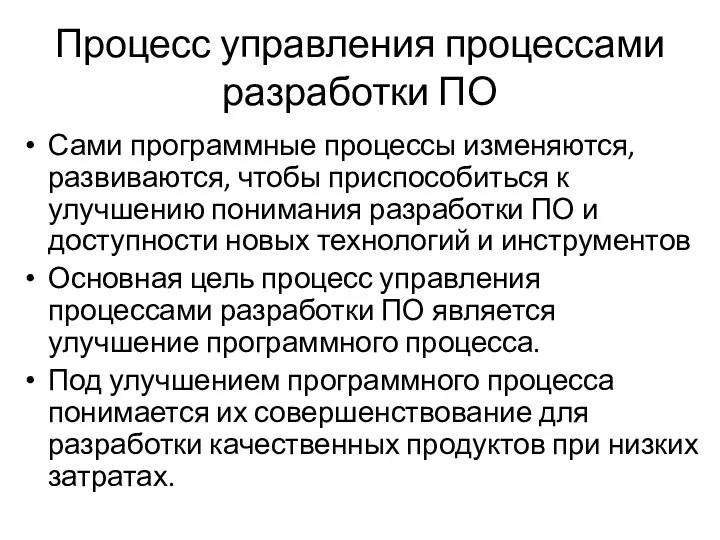 Процесс управления процессами разработки ПО

• Сами программные процессы изменяются, развиваются, чтобы приспособиться к улучшению понимания разработки ПО и доступности новых технологий и инструментов
• Основная цель процесс управления процессами разработки ПО является улучшение программного процесса.
• Под улучшением программного процесса понимается их совершенствование для разработки качественных продуктов при низких затратах.